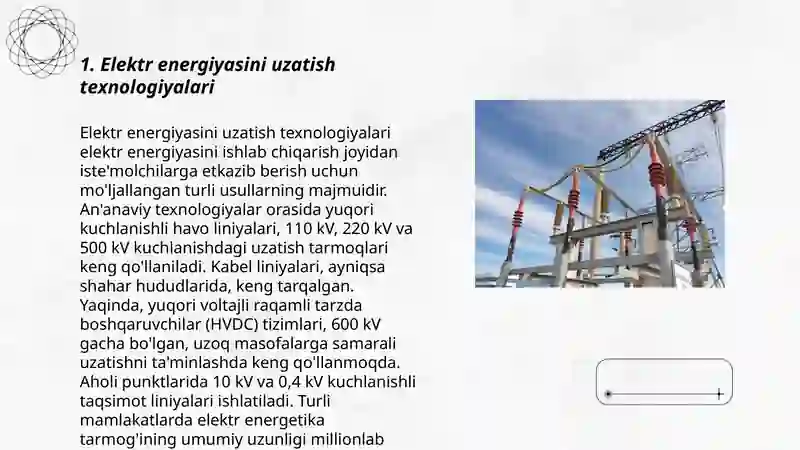 1. Elektr energiyasini uzatish texnologiyalari

Elektr energiyasini uzatish texnologiyalari elektr energiyasini ishlab chiqarish joyidan iste'molchilarga etkazib berish uchun mo'ljallangan turli usullarning majmuidir. An'anaviy texnologiyalar orasida yuqori kuchlanishli havo liniyalari, 110 kV, 220 kV va 500 kV kuchlanishdagi uzatish tarmoqlari keng qo'llaniladi. Kabel liniyalari, ayniqsa shahar hududlarida, keng tarqalgan. Yaqinda, yuqori voltajli raqamli tarzda boshqaruvchilar (HVDC) tizimlari, 600 kV gacha bo'lgan, uzoq masofalarga samarali uzatishni ta'minlashda keng qo'llanmoqda. Aholi punktlarida 10 kV va 0,4 kV kuchlanishli taqsimot liniyalari ishlatiladi. Turli mamlakatlarda elektr energetika tarmog'ining umumiy uzunligi millionlab